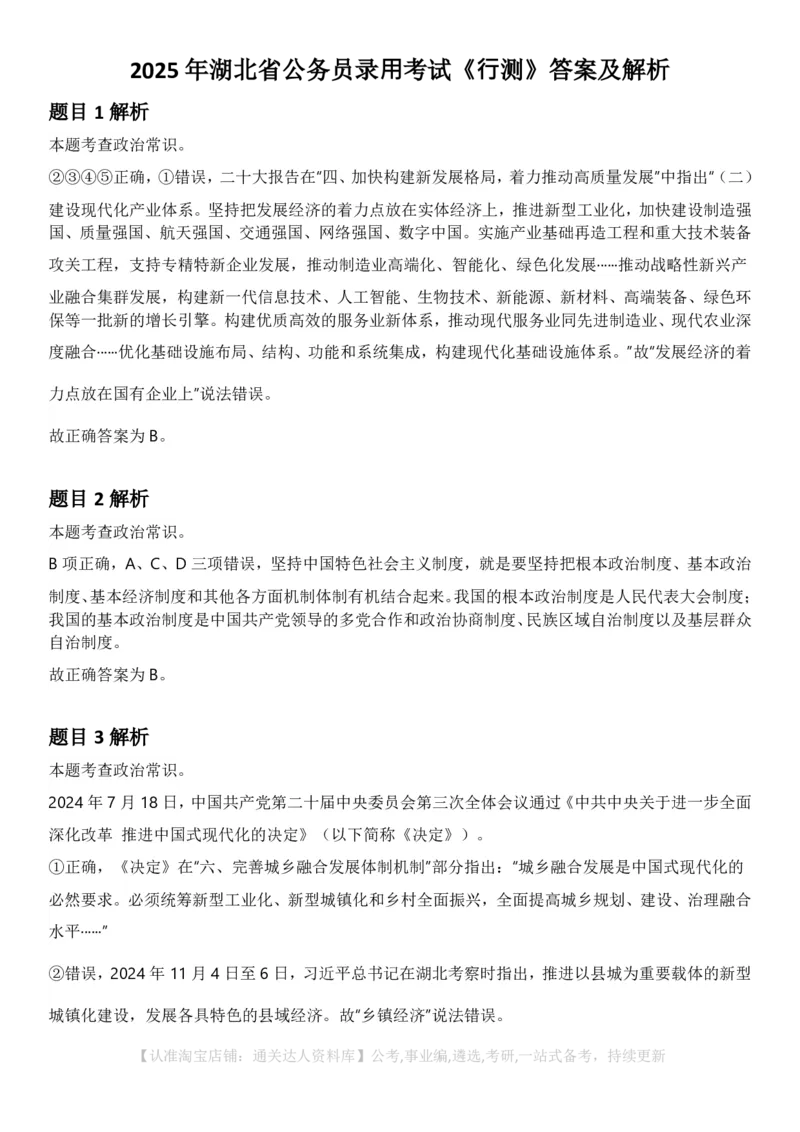 2025 年湖北省公务员录用考试《行测》答案及解析

题目 1 解析

本题考查政治常识。

②③④⑤正确，①错误，二十大报告在“四、加快构建新发展格局，着力推动高质量发展”中指出“（二）建设现代化产业体系。坚持把发展经济的着力点放在实体经济上，推进新型工业化，加快建设制造强国、质量强国、航天强国、交通强国、网络强国、数字中国。实施产业基础再造工程和重大技术装备攻关工程，支持专精特新企业发展，推动制造业高端化、智能化、绿色化发展……推动战略性新兴产业融合集群发展，构建新一代信息技术、人工智能、生物技术、新能源、新材料、高端装备、绿色环保等一批新的增长引擎。构建优质高效的服务业新体系，推动现代服务业同先进制造业、现代农业深度融合……优化基础设施布局、结构、功能和系统集成，构建现代化基础设施体系。”故“发展经济的着力点放在国有企业上”说法错误。

故正确答案为 B。

题目 2 解析

本题考查政治常识。

B 项正确，A、C、D 三项错误，坚持中国特色社会主义制度，就是要坚持把根本政治制度、基本政治制度、基本经济制度和其他各方面机制体制有机结合起来。我国的根本政治制度是人民代表大会制度；我国的基本政治制度是中国共产党领导的多党合作和政治协商制度、民族区域自治制度以及基层群众自治制度。

故正确答案为 B。

题目 3 解析

本题考查政治常识。

2024 年 7 月 18 日，中国共产党第二十届中央委员会第三次全体会议通过《中共中央关于进一步全面深化改革 推进中国式现代化的决定》（以下简称《决定》）。

①正确，《决定》在“六、完善城乡融合发展体制机制”部分指出：“城乡融合发展是中国式现代化的必然要求。必须统筹新型工业化、新型城镇化和乡村全面振兴，全面提高城乡规划、建设、治理融合水平……”

②错误，2024 年 11 月 4 日至 6 日，习近平总书记在湖北考察时指出，推进以县城为重要载体的新型城镇化建设，发展各具特色的县域经济。故“乡镇经济”说法错误。

【认准淘宝店铺：通关达人资料库】公考,事业编,遴选,考研,一站式备考，持续更新